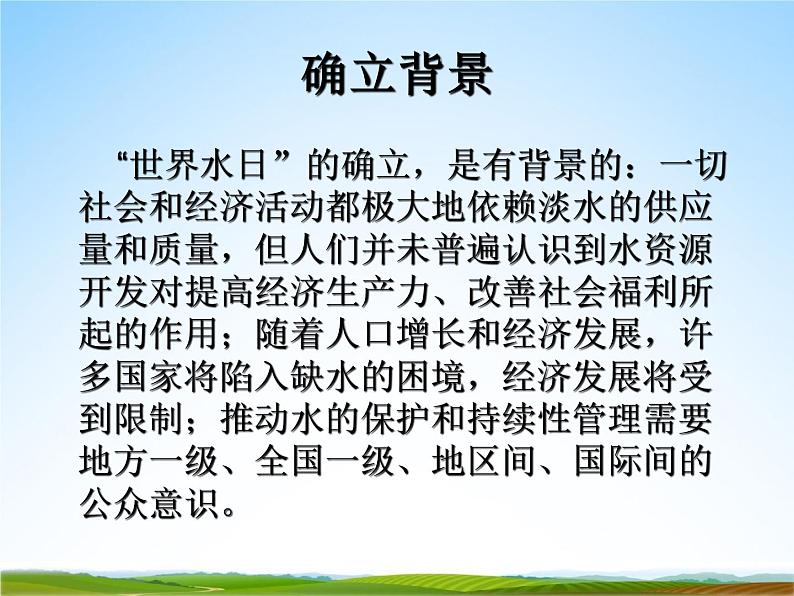 确立背景

“世界水日”的确立，是有背景的：一切社会和经济活动都极大地依赖淡水的供应量和质量，但人们并未普遍认识到水资源开发对提高经济生产力、改善社会福利所起的作用；随着人口增长和经济发展，许多国家将陷入缺水的困境，经济发展将受到限制；推动水的保护和持续性管理需要地方一级、全国一级、地区间、国际间的公众意识。